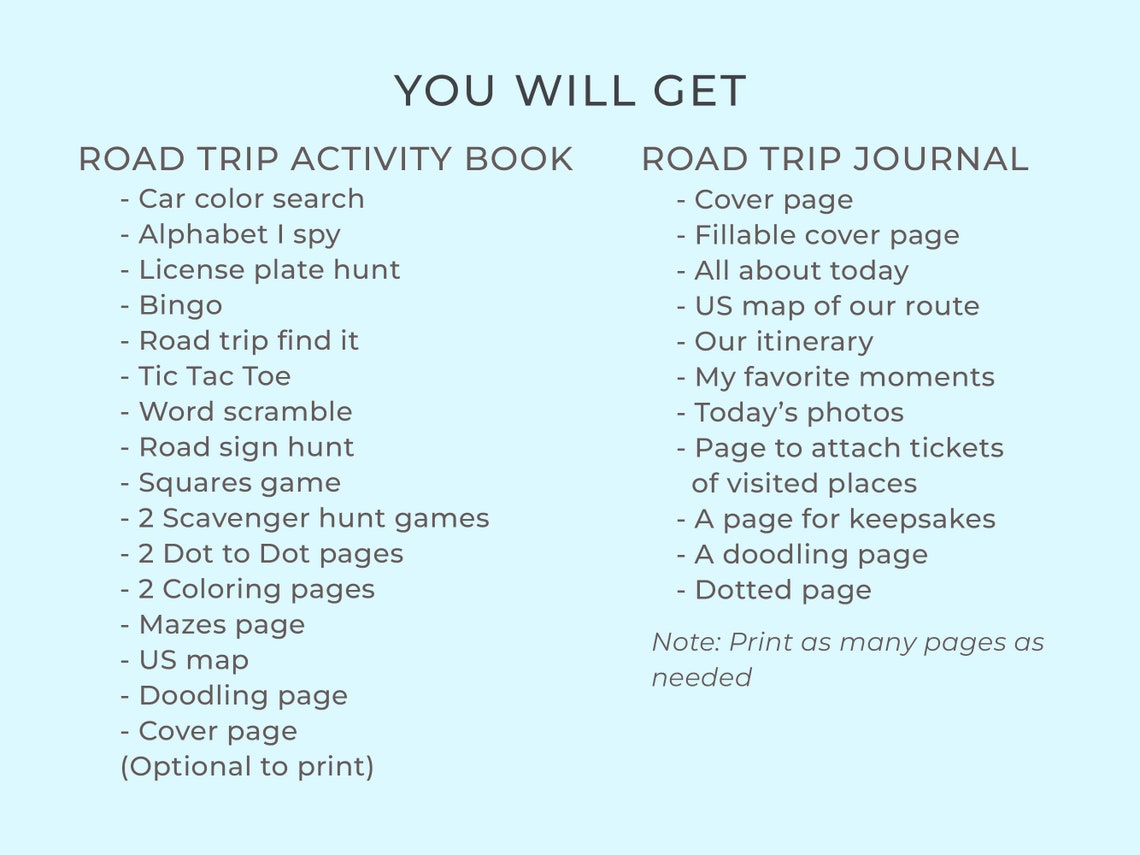 YOU WILL GET

ROAD TRIP ACTIVITY BOOK
- Car color search
- Alphabet I spy
- License plate hunt
- Bingo
- Road trip find it
- Tic Tac Toe
- Word scramble
- Road sign hunt
- Squares game
- 2 Scavenger hunt games
- 2 Dot to Dot pages
- 2 Coloring pages
- Mazes page
- US map
- Doodling page
- Cover page
(Optional to print)

ROAD TRIP JOURNAL
- Cover page
- Fillable cover page
- All about today
- US map of our route
- Our itinerary
- My favorite moments
- Today's photos
- Page to attach tickets of visited places
- A page for keepsakes
- A doodling page
- Dotted page

Note: Print as many pages as needed